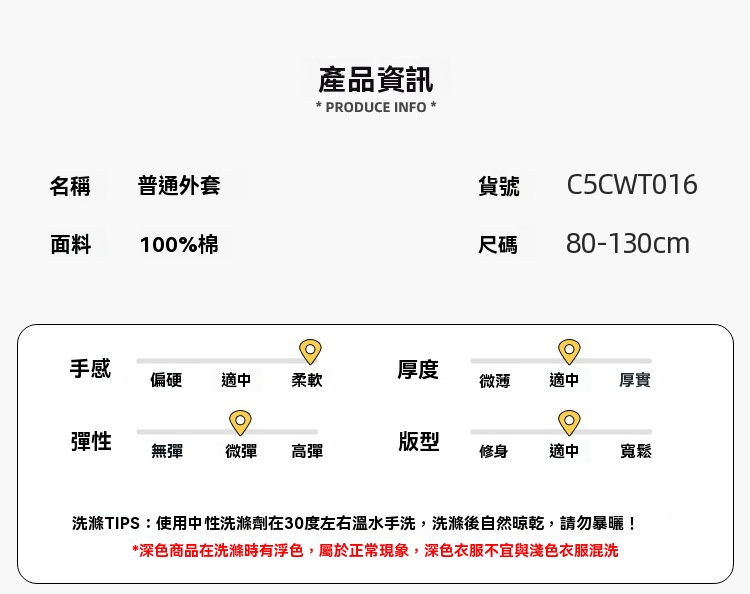 產品資訊
* PRODUCE INFO *

名稱 普通外套

貨號 C5CWT016

面料 100%棉

尺碼 80-130cm

手感
偏硬 適中 柔軟

厚度
微薄 適中 厚實

彈性
無彈 微彈 高彈

版型
修身 適中 寬鬆

洗滌TIPS：使用中性洗滌劑在30度左右溫水手洗，洗滌後自然晾乾，請勿暴曬！

*深色商品在洗滌時有浮色，屬於正常現象，深色衣服不宜與淺色衣服混洗